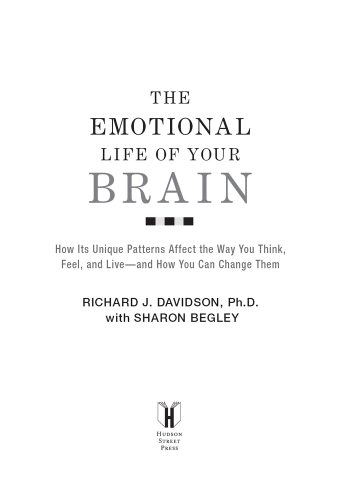 THE
EMOTIONAL
LIFE OF YOUR
BRAIN

How Its Unique Patterns Affect the Way You Think, Feel, and Live—and How You Can Change Them

RICHARD J. DAVIDSON, Ph.D.
with SHARON BEGLEY

H

HUDSON
STREET
PRESS